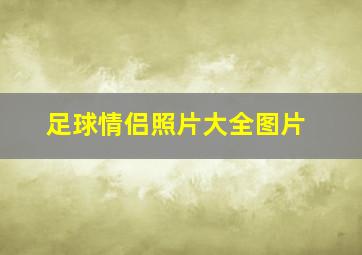 足球情侣照片大全图片